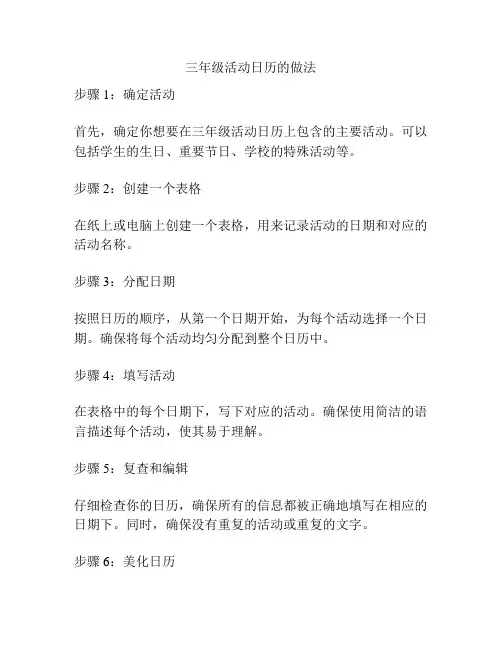 三年级活动日历的做法

步骤 1：确定活动

首先，确定你想要在三年级活动日历上包含的主要活动。可以包括学生的生日、重要节日、学校的特殊活动等。

步骤 2：创建一个表格

在纸上或电脑上创建一个表格，用来记录活动的日期和对应的活动名称。

步骤 3：分配日期

按照日历的顺序，从第一个日期开始，为每个活动选择一个日期。确保将每个活动均匀分配到整个日历中。

步骤 4：填写活动

在表格中的每个日期下，写下对应的活动。确保使用简洁的语言描述每个活动，使其易于理解。

步骤 5：复查和编辑

仔细检查你的日历，确保所有的信息都被正确地填写在相应的日期下。同时，确保没有重复的活动或重复的文字。

步骤 6：美化日历